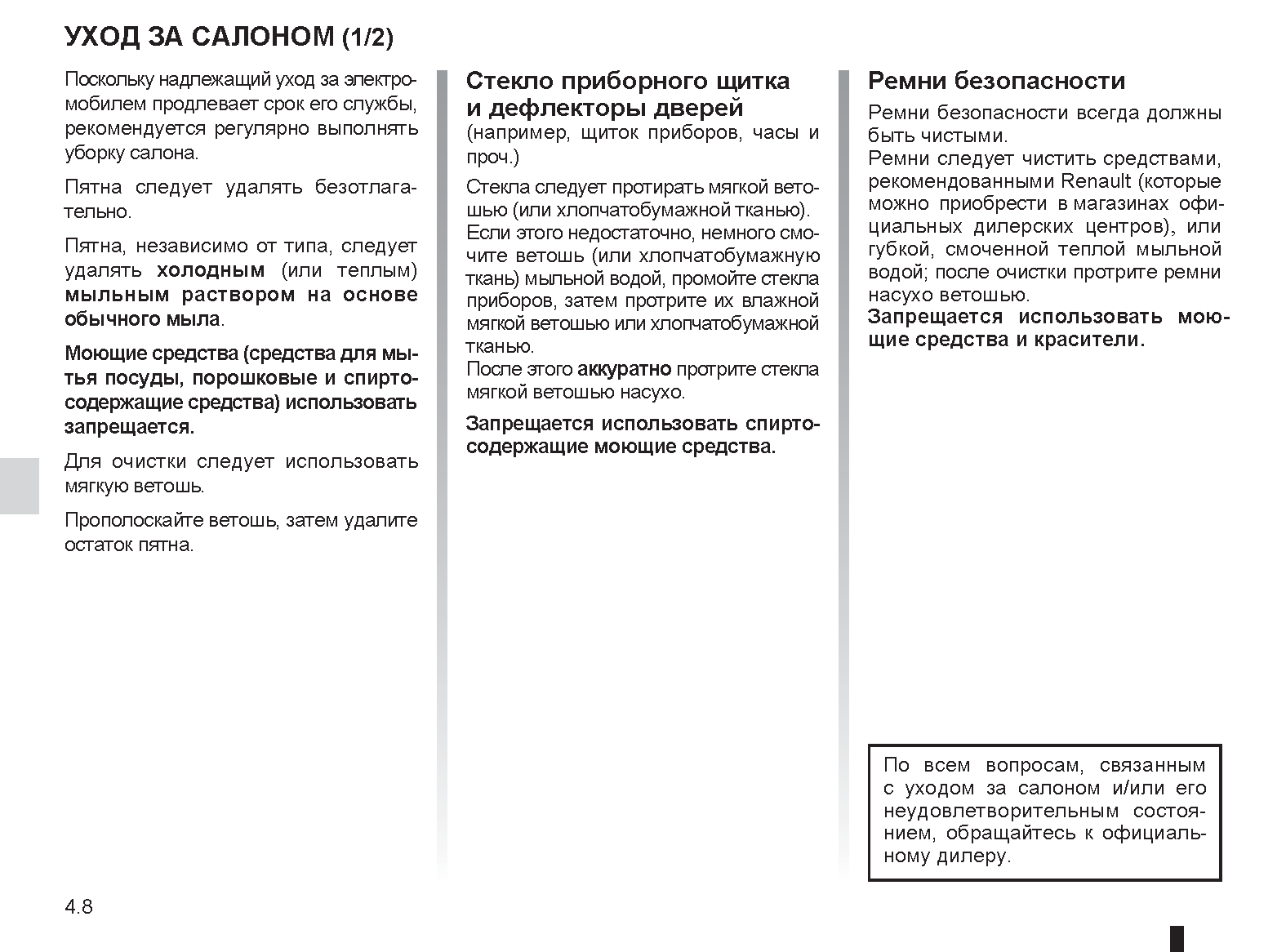 УХОД ЗА САЛОНОМ (1/2)

Поскольку надлежащий уход за электромобилем продлевает срок его службы, рекомендуется регулярно выполнять уборку салона.

Пятна следует удалять безотлагательно.

Пятна, независимо от типа, следует удалять холодным (или теплым) мыльным раствором на основе обычного мыла.

Моющие средства (средства для мытья посуды, порошковые и спиртосодержащие средства) использовать запрещается.

Для очистки следует использовать мягкую ветошь.

Прополоскайте ветошь, затем удалите остаток пятна.

Стекло приборного щитка и дефлекторы дверей
(например, щиток приборов, часы и проч.)

Стекла следует протирать мягкой ветошью (или хлопчатобумажной тканью).
Если этого недостаточно, немного смочите ветошь (или хлопчатобумажную ткань) мыльной водой, промойте стекла приборов, затем протрите их влажной мягкой ветошью или хлопчатобумажной тканью.
После этого аккуратно протрите стекла мягкой ветошью насухо.

Запрещается использовать спиртосодержащие моющие средства.

Ремни безопасности
Ремни безопасности всегда должны быть чистыми.
Ремни следует чистить средствами, рекомендованными Renault (которые можно приобрести в магазинах официальных дилерских центров), или губкой, смоченной теплой мыльной водой; после очистки протрите ремни насухо ветошью.
Запрещается использовать моющие средства и красители.

По всем вопросам, связанным с уходом за салоном и/или его неудовлетворительным состоянием, обращайтесь к официальному дилеру.

4.8